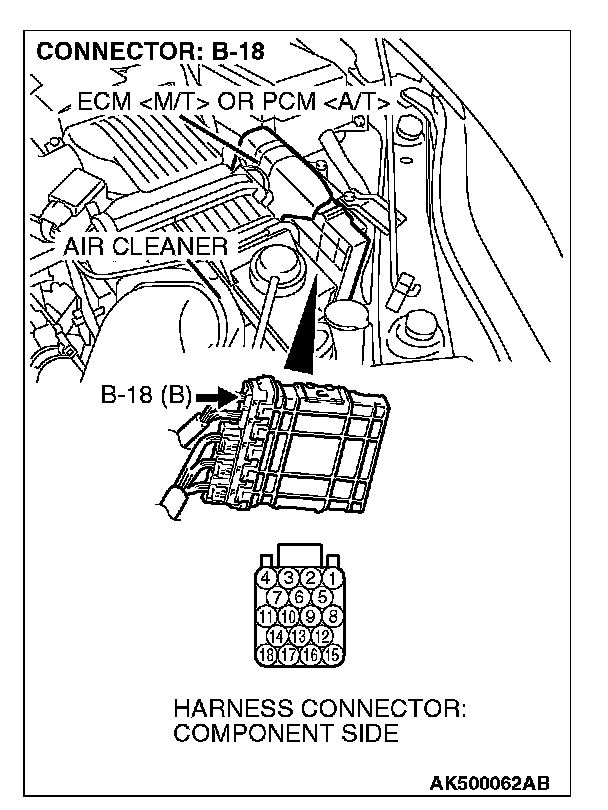 CONNECTOR: B-18

ECM <M/T> OR PCM <A/T>

AIR CLEANER

B-18 (B)

4 3 2 1
7 6 5
11 10 9 8
14 13 12
18 17 16 15

HARNESS CONNECTOR: COMPONENT SIDE

AK500062AB